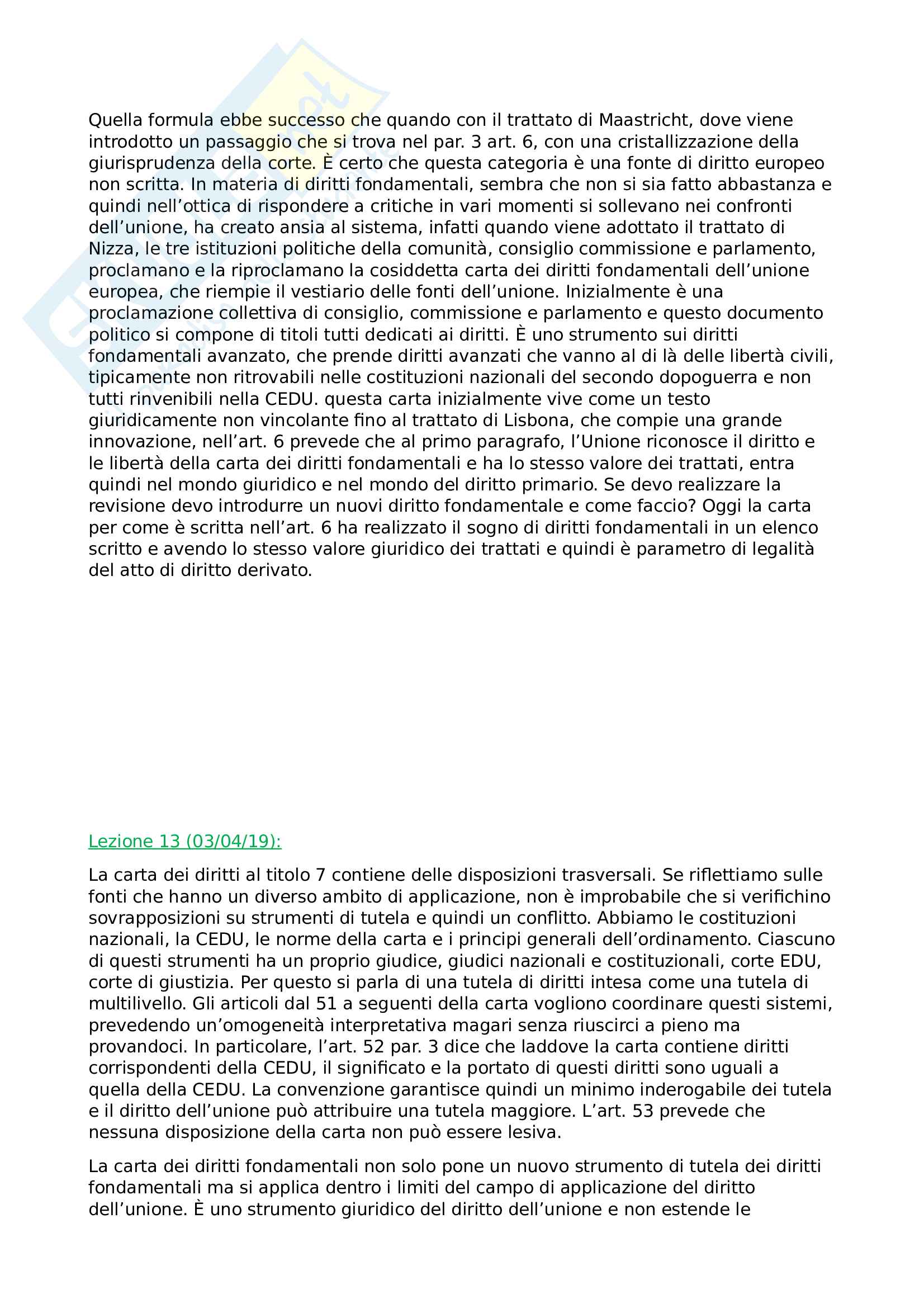 Quella formula ebbe successo che quando con il trattato di Maastricht, dove viene introdotto un passaggio che si trova nel par. 3 art. 6, con una cristallizzazione della giurisprudenza della corte. È certo che questa categoria è una fonte di diritto europeo non scritta. In materia di diritti fondamentali, sembra che non si sia fatto abbastanza e quindi nell'ottica di rispondere a critiche in vari momenti si sollevano nei confronti dell'unione, ha creato ansia al sistema, infatti quando viene adottato il trattato di Nizza, le tre istituzioni politiche della comunità, consiglio commissione e parlamento, proclamano e la riproclamano la cosiddetta carta dei diritti fondamentali dell'unione europea, che riempie il vestiario delle fonti dell'unione. Inizialmente è una proclamazione collettiva di consiglio, commissione e parlamento e questo documento politico si compone di titoli tutti dedicati ai diritti. È uno strumento sui diritti fondamentali avanzato, che prende diritti avanzati che vanno al di là delle libertà civili, tipicamente non ritrovabili nelle costituzioni nazionali del secondo dopoguerra e non tutti rinvenibili nella CEDU. questa carta inizialmente vive come un testo giuridicamente non vincolante fino al trattato di Lisbona, che compie una grande innovazione, nell'art. 6 prevede che al primo paragrafo, l'Unione riconosce il diritto e le libertà della carta dei diritti fondamentali e ha lo stesso valore dei trattati, entra quindi nel mondo giuridico e nel mondo del diritto primario. Se devo realizzare la revisione devo introdurre un nuovi diritto fondamentale e come faccio? Oggi la carta per come è scritta nell'art. 6 ha realizzato il sogno di diritti fondamentali in un elenco scritto e avendo lo stesso valore giuridico dei trattati e quindi è parametro di legalità del atto di diritto derivato.

Lezione 13 (03/04/19):

La carta dei diritti al titolo 7 contiene delle disposizioni trasversali. Se riflettiamo sulle fonti che hanno un diverso ambito di applicazione, non è improbabile che si verifichino sovrapposizioni su strumenti di tutela e quindi un conflitto. Abbiamo le costituzioni nazionali, la CEDU, le norme della carta e i principi generali dell'ordinamento. Ciascuno di questi strumenti ha un proprio giudice, giudici nazionali e costituzionali, corte EDU, corte di giustizia. Per questo si parla di una tutela di diritti intesa come una tutela di multilivello. Gli articoli dal 51 a seguenti della carta vogliono coordinare questi sistemi, prevedendo un'omogeneità interpretativa magari senza riuscirci a pieno ma provandoci. In particolare, l'art. 52 par. 3 dice che laddove la carta contiene diritti corrispondenti della CEDU, il significato e la portato di questi diritti sono uguali a quella della CEDU. La convenzione garantisce quindi un minimo inderogabile dei tutela e il diritto dell'unione può attribuire una tutela maggiore. L'art. 53 prevede che nessuna disposizione della carta non può essere lesiva.

La carta dei diritti fondamentali non solo pone un nuovo strumento di tutela dei diritti fondamentali ma si applica dentro i limiti del campo di applicazione del diritto dell'unione. È uno strumento giuridico del diritto dell'unione e non estende le